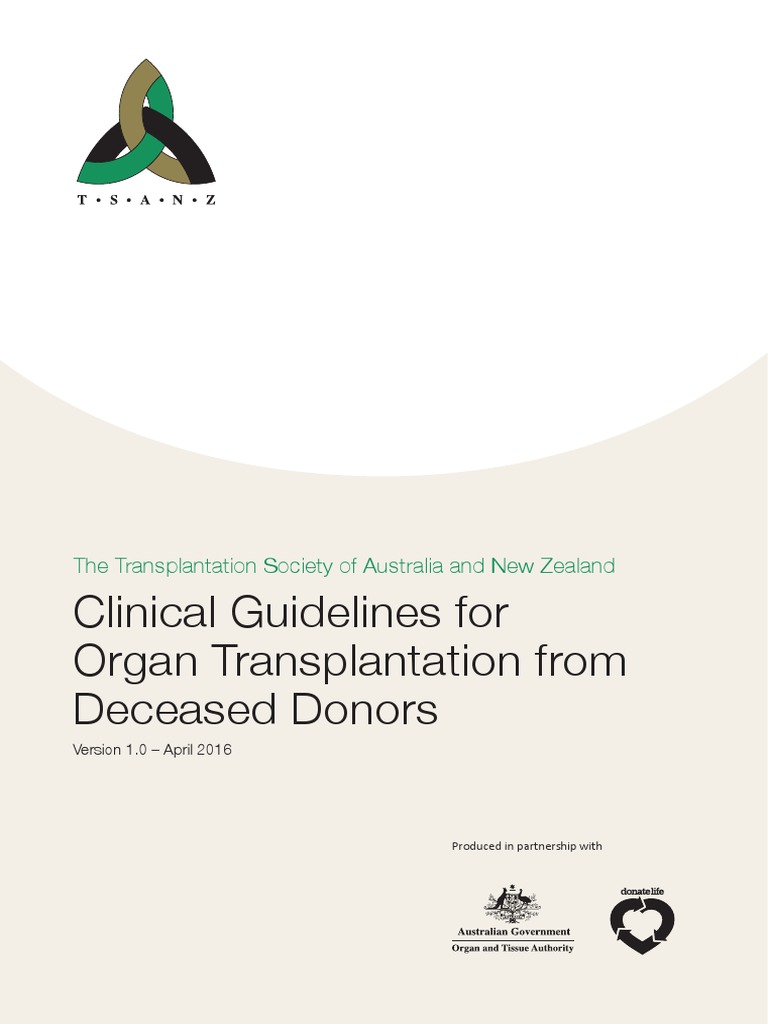 T • S • A • N • Z

The Transplantation Society of Australia and New Zealand

Clinical Guidelines for Organ Transplantation from Deceased Donors

Version 1.0 – April 2016

Produced in partnership with

Australian Government
Organ and Tissue Authority

donatelife